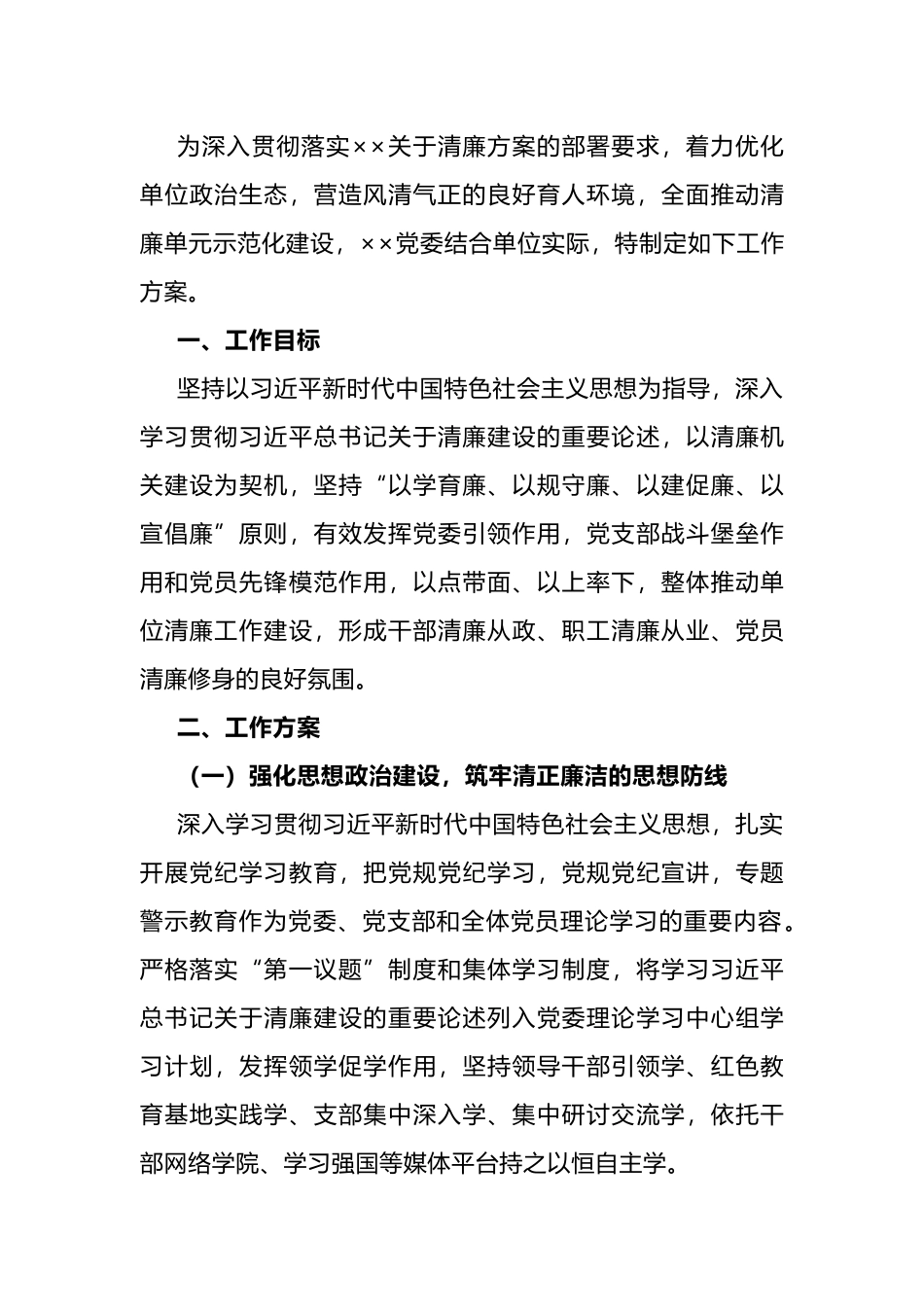 为深入贯彻落实××关于清廉方案的部署要求，着力优化单位政治生态，营造风清气正的良好育人环境，全面推动清廉单元示范化建设，××党委结合单位实际，特制定如下工作方案。

一、工作目标

坚持以习近平新时代中国特色社会主义思想为指导，深入学习贯彻习近平总书记关于清廉建设的重要论述，以清廉机关建设为契机，坚持“以学育廉、以规守廉、以建促廉、以宣倡廉”原则，有效发挥党委引领作用，党支部战斗堡垒作用和党员先锋模范作用，以点带面、以上率下，整体推动单位清廉工作建设，形成干部清廉从政、职工清廉从业、党员清廉修身的良好氛围。

二、工作方案

（一）强化思想政治建设，筑牢清正廉洁的思想防线

深入学习贯彻习近平新时代中国特色社会主义思想，扎实开展党纪学习教育，把党规党纪学习，党规党纪宣讲，专题警示教育作为党委、党支部和全体党员理论学习的重要内容。严格落实“第一议题”制度和集体学习制度，将学习习近平总书记关于清廉建设的重要论述列入党委理论学习中心组学习计划，发挥领学促学作用，坚持领导干部引领学、红色教育基地实践学、支部集中深入学、集中研讨交流学，依托干部网络学院、学习强国等媒体平台持之以恒自主学。